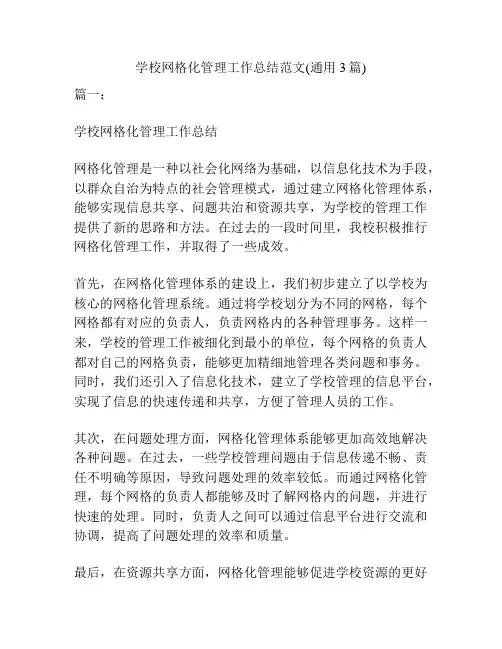 学校网格化管理工作总结范文(通用 3 篇)

篇一：

学校网格化管理工作总结

网格化管理是一种以社会化网络为基础，以信息化技术为手段，以群众自治为特点的社会管理模式，通过建立网格化管理体系，能够实现信息共享、问题共治和资源共享，为学校的管理工作提供了新的思路和方法。在过去的一段时间里，我校积极推行网格化管理工作，并取得了一些成效。

首先，在网格化管理体系的建设上，我们初步建立了以学校为核心的网格化管理系统。通过将学校划分为不同的网格，每个网格都有对应的负责人，负责网格内的各种管理事务。这样一来，学校的管理工作被细化到最小的单位，每个网格的负责人都对自己的网格负责，能够更加精细地管理各类问题和事务。同时，我们还引入了信息化技术，建立了学校管理的信息平台，实现了信息的快速传递和共享，方便了管理人员的工作。

其次，在问题处理方面，网格化管理体系能够更加高效地解决各种问题。在过去，一些学校管理问题由于信息传递不畅、责任不明确等原因，导致问题处理的效率较低。而通过网格化管理，每个网格的负责人都能够及时了解网格内的问题，并进行快速的处理。同时，负责人之间可以通过信息平台进行交流和协调，提高了问题处理的效率和质量。

最后，在资源共享方面，网格化管理能够促进学校资源的更好